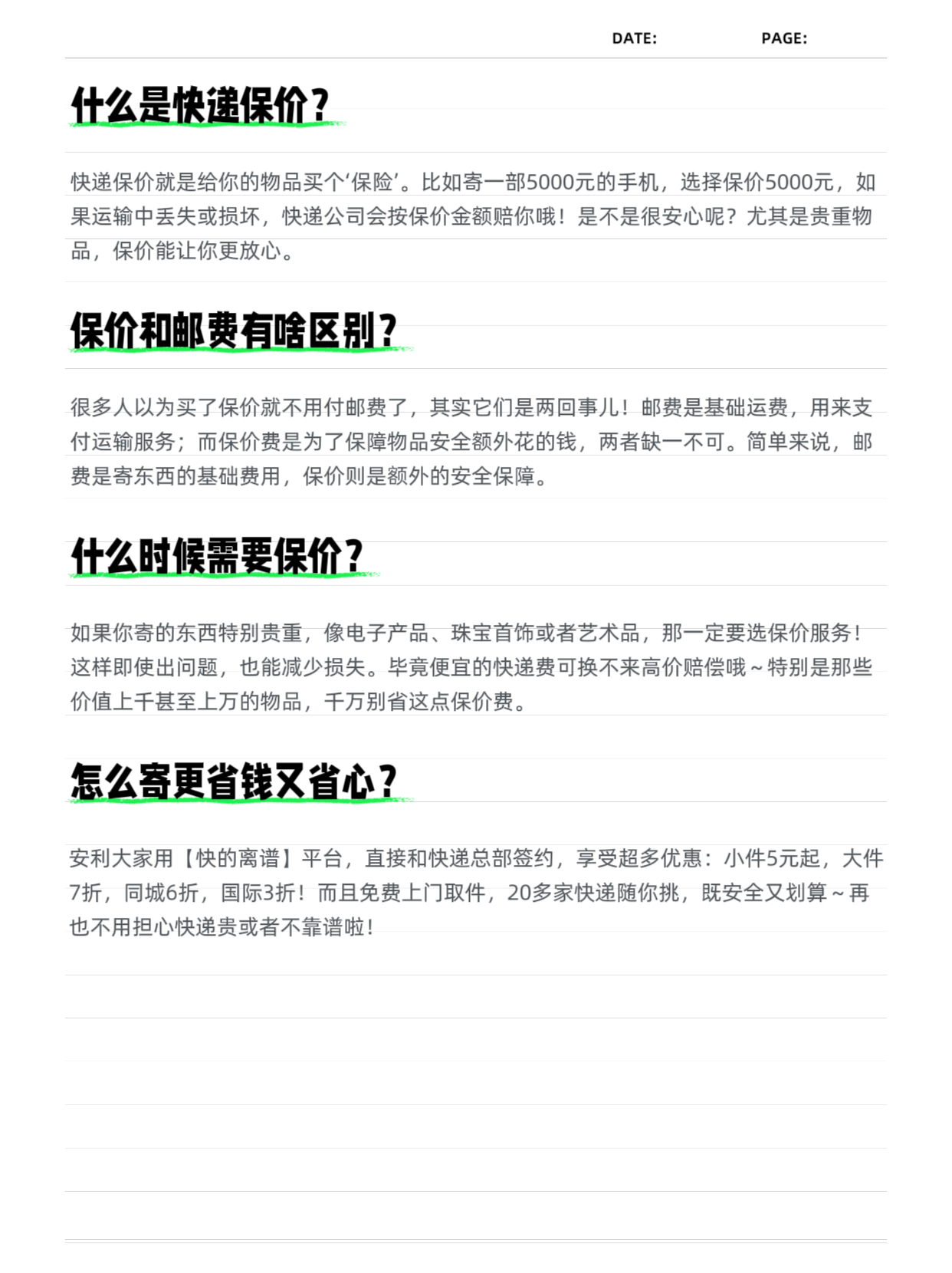 DATE: PAGE:

什么是快递保价?

快递保价就是给你的物品买个‘保险’。比如寄一部5000元的手机，选择保价5000元，如果运输中丢失或损坏，快递公司会按保价金额赔你哦！是不是很安心呢？尤其是贵重物品，保价能让你更放心。

保价和邮费有啥区别?

很多人以为买了保价就不用付邮费了，其实它们是两回事儿！邮费是基础运费，用来支付运输服务；而保价费是为了保障物品安全额外花的钱，两者缺一不可。简单来说，邮费是寄东西的基础费用，保价则是额外的安全保障。

什么时候需要保价?

如果你寄的东西特别贵重，像电子产品、珠宝首饰或者艺术品，那一定要选保价服务！这样即使出问题，也能减少损失。毕竟便宜的快递费可换不来高价赔偿哦～特别是那些价值上千甚至上万的物品，千万别省这点保价费。

怎么寄更省钱又省心?

安利大家用【快的离谱】平台，直接和快递总部签约，享受超多优惠：小件5元起，大件7折，同城6折，国际3折！而且免费上门取件，20多家快递随你挑，既安全又划算～再也不用担心快递贵或者不靠谱啦！